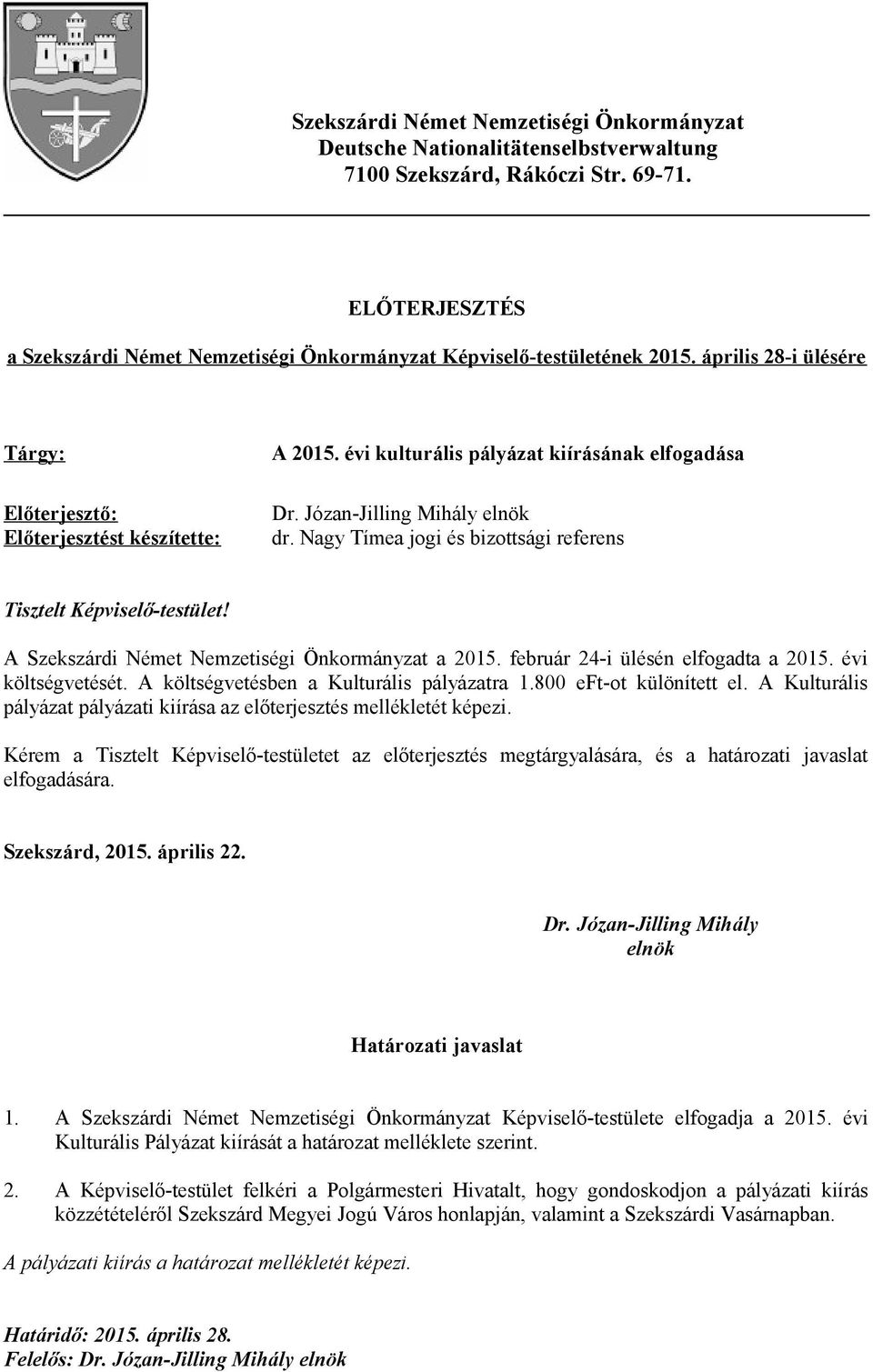 Szekszárdi Német Nemzetiségi Önkormányzat
Deutsche Nationalitätenselbstverwaltung
7100 Szekszárd, Rákóczi Str. 69-71.

ELŐTERJESZTÉS

a Szekszárdi Német Nemzetiségi Önkormányzat Képviselő-testületének 2015. április 28-i ülésére

Tárgy: A 2015. évi kulturális pályázat kiírásának elfogadása

Előterjesztő: Dr. Józan-Jilling Mihály elnök
Előterjesztést készítette: dr. Nagy Tímea jogi és bizottsági referens

Tisztelt Képviselő-testület!

A Szekszárdi Német Nemzetiségi Önkormányzat a 2015. február 24-i ülésén elfogadta a 2015. évi költségvetését. A költségvetésben a Kulturális pályázatra 1.800 eFt-ot különített el. A Kulturális pályázat pályázati kiírása az előterjesztés mellékletét képezi.

Kérem a Tisztelt Képviselő-testületet az előterjesztés megtárgyalására, és a határozati javaslat elfogadására.

Szekszárd, 2015. április 22.

Dr. Józan-Jilling Mihály
elnök

Határozati javaslat

1. A Szekszárdi Német Nemzetiségi Önkormányzat Képviselő-testülete elfogadja a 2015. évi Kulturális Pályázat kiírását a határozat melléklete szerint.

2. A Képviselő-testület felkéri a Polgármesteri Hivatalt, hogy gondoskodjon a pályázati kiírás közzétételéről Szekszárd Megyei Jogú Város honlapján, valamint a Szekszárdi Vasárnapban.

A pályázati kiírás a határozat mellékletét képezi.

Határidő: 2015. április 28.
Felelős: Dr. Józan-Jilling Mihály elnök